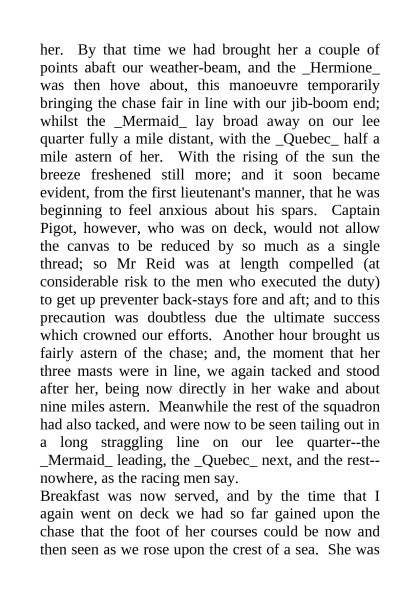 her. By that time we had brought her a couple of points abaft our weather-beam, and the _Hermione_ was then hove about, this manoeuvre temporarily bringing the chase fair in line with our jib-boom end; whilst the _Mermaid_ lay broad away on our lee quarter fully a mile distant, with the _Quebec_ half a mile astern of her. With the rising of the sun the breeze freshened still more; and it soon became evident, from the first lieutenant's manner, that he was beginning to feel anxious about his spars. Captain Pigot, however, who was on deck, would not allow the canvas to be reduced by so much as a single thread; so Mr Reid was at length compelled (at considerable risk to the men who executed the duty) to get up preventer back-stays fore and aft; and to this precaution was doubtless due the ultimate success which crowned our efforts. Another hour brought us fairly astern of the chase; and, the moment that her three masts were in line, we again tacked and stood after her, being now directly in her wake and about nine miles astern. Meanwhile the rest of the squadron had also tacked, and were now to be seen tailing out in a long straggling line on our lee quarter--the _Mermaid_ leading, the _Quebec_ next, and the rest--nowhere, as the racing men say.
Breakfast was now served, and by the time that I again went on deck we had so far gained upon the chase that the foot of her courses could be now and then seen as we rose upon the crest of a sea. She was